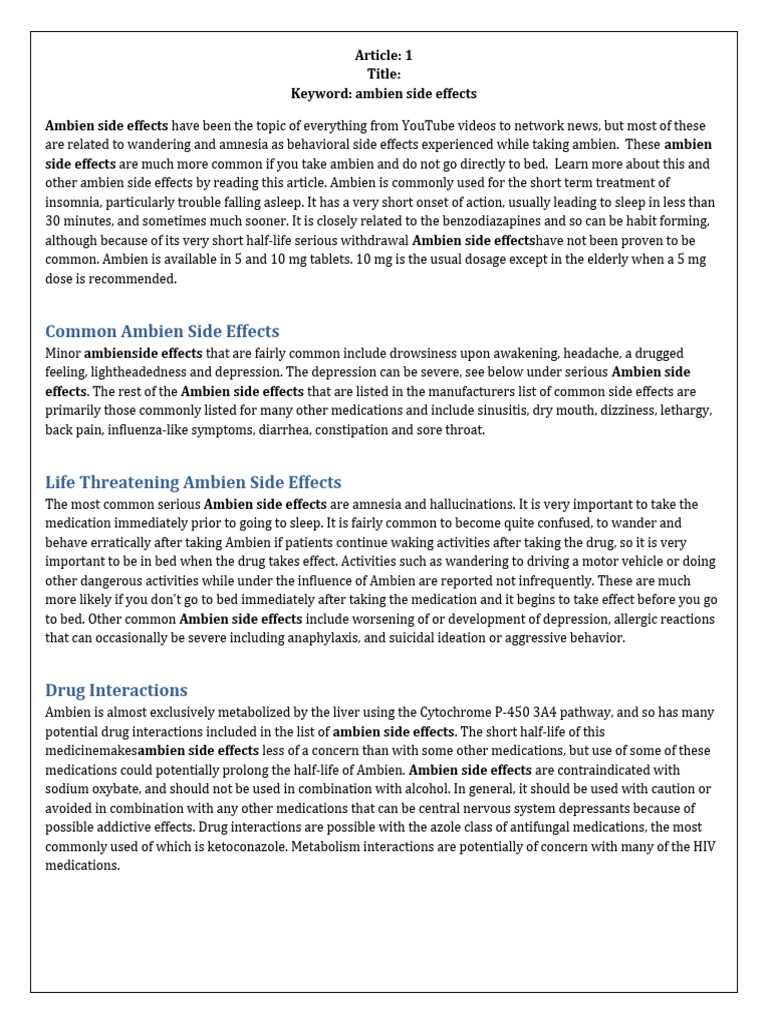 Article: 1
Title:
Keyword: ambien side effects

Ambien side effects have been the topic of everything from YouTube videos to network news, but most of these are related to wandering and amnesia as behavioral side effects experienced while taking ambien. These ambien side effects are much more common if you take ambien and do not go directly to bed. Learn more about this and other ambien side effects by reading this article. Ambien is commonly used for the short term treatment of insomnia, particularly trouble falling asleep. It has a very short onset of action, usually leading to sleep in less than 30 minutes, and sometimes much sooner. It is closely related to the benzodiazapines and so can be habit forming, although because of its very short half-life serious withdrawal Ambien side effectshave not been proven to be common. Ambien is available in 5 and 10 mg tablets. 10 mg is the usual dosage except in the elderly when a 5 mg dose is recommended.

Common Ambien Side Effects
Minor ambienside effects that are fairly common include drowsiness upon awakening, headache, a drugged feeling, lightheadedness and depression. The depression can be severe, see below under serious Ambien side effects. The rest of the Ambien side effects that are listed in the manufacturers list of common side effects are primarily those commonly listed for many other medications and include sinusitis, dry mouth, dizziness, lethargy, back pain, influenza-like symptoms, diarrhea, constipation and sore throat.

Life Threatening Ambien Side Effects
The most common serious Ambien side effects are amnesia and hallucinations. It is very important to take the medication immediately prior to going to sleep. It is fairly common to become quite confused, to wander and behave erratically after taking Ambien if patients continue waking activities after taking the drug, so it is very important to be in bed when the drug takes effect. Activities such as wandering to driving a motor vehicle or doing other dangerous activities while under the influence of Ambien are reported not infrequently. These are much more likely if you don't go to bed immediately after taking the medication and it begins to take effect before you go to bed. Other common Ambien side effects include worsening of or development of depression, allergic reactions that can occasionally be severe including anaphylaxis, and suicidal ideation or aggressive behavior.

Drug Interactions
Ambien is almost exclusively metabolized by the liver using the Cytochrome P-450 3A4 pathway, and so has many potential drug interactions included in the list of ambien side effects. The short half-life of this medicinemakesambien side effects less of a concern than with some other medications, but use of some of these medications could potentially prolong the half-life of Ambien. Ambien side effects are contraindicated with sodium oxybate, and should not be used in combination with alcohol. In general, it should be used with caution or avoided in combination with any other medications that can be central nervous system depressants because of possible addictive effects. Drug interactions are possible with the azole class of antifungal medications, the most commonly used of which is ketoconazole. Metabolism interactions are potentially of concern with many of the HIV medications.